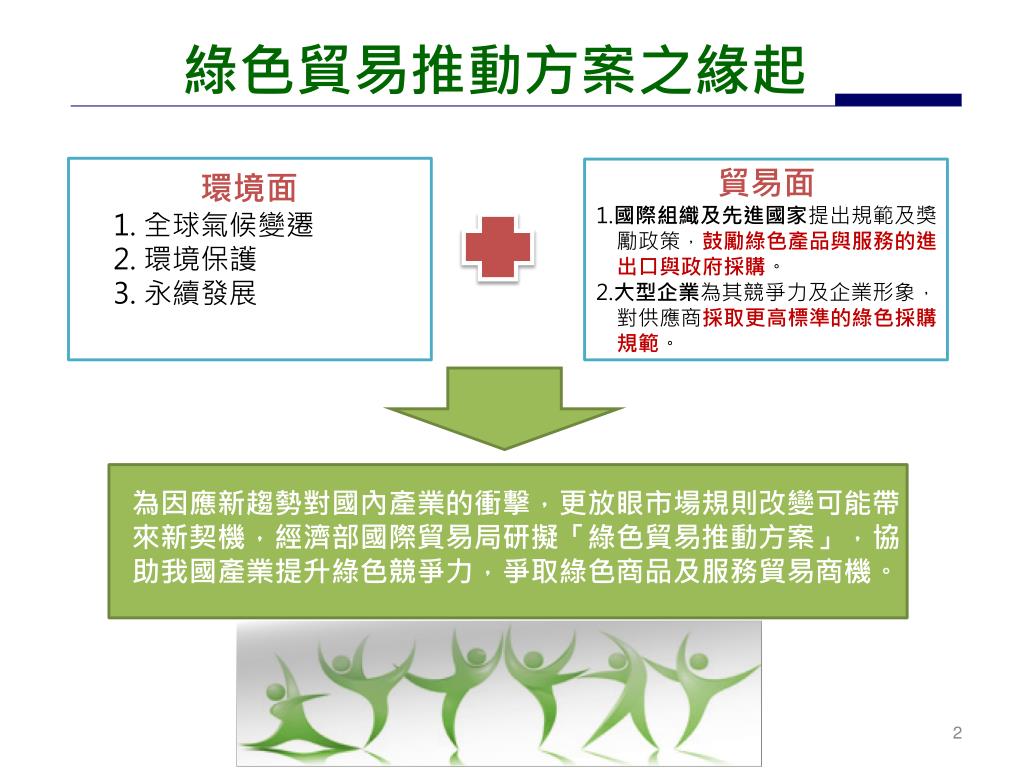 綠色貿易推動方案之緣起

環境面
1. 全球氣候變遷
2. 環境保護
3. 永續發展

貿易面
1.國際組織及先進國家提出規範及獎勵政策，鼓勵綠色產品與服務的進出口與政府採購。
2.大型企業為其競爭力及企業形象，對供應商採取更高標準的綠色採購規範。

為因應新趨勢對國內產業的衝擊，更放眼市場規則改變可能帶來新契機，經濟部國際貿易局研擬「綠色貿易推動方案」，協助我國產業提升綠色競爭力，爭取綠色商品及服務貿易商機。

2